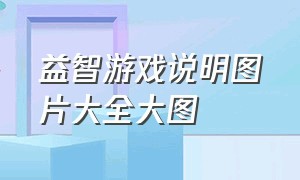 益智游戏说明图片大全大图